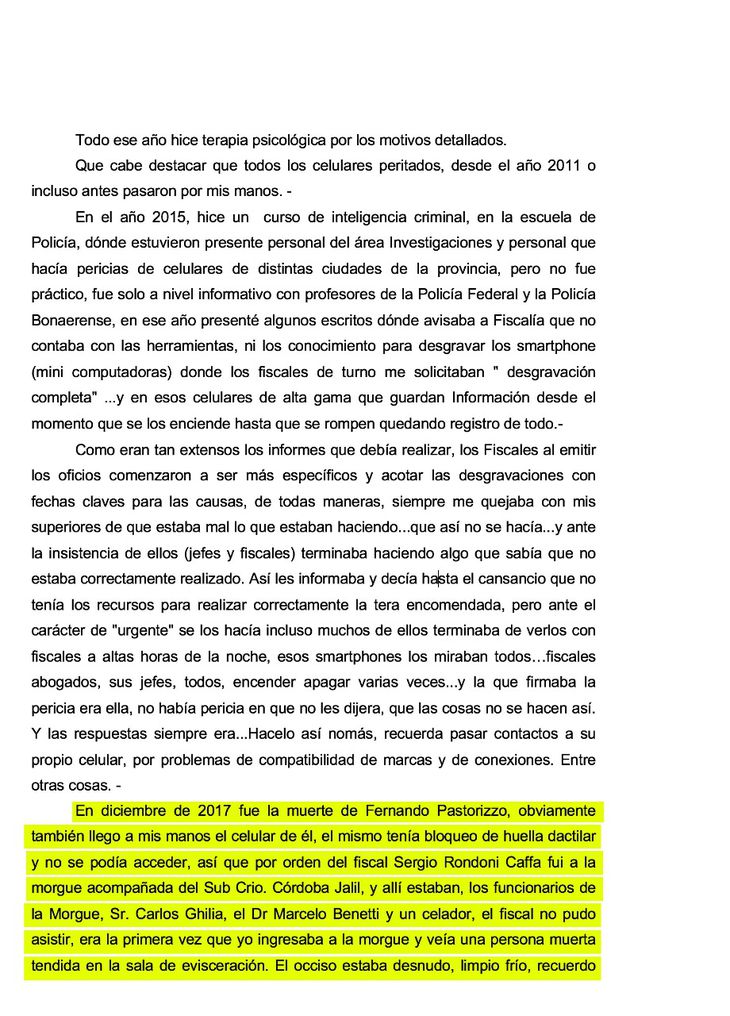 Todo ese año hice terapia psicológica por los motivos detallados.

Que cabe destacar que todos los celulares peritados, desde el año 2011 o incluso antes pasaron por mis manos. -

En el año 2015, hice un curso de inteligencia criminal, en la escuela de Policía, dónde estuvieron presente personal del área Investigaciones y personal que hacía pericias de celulares de distintas ciudades de la provincia, pero no fue práctico, fue solo a nivel informativo con profesores de la Policía Federal y la Policía Bonaerense, en ese año presenté algunos escritos dónde avisaba a Fiscalía que no contaba con las herramientas, ni los conocimiento para desgravar los smartphone (mini computadoras) donde los fiscales de turno me solicitaban " desgravación completa" ...y en esos celulares de alta gama que guardan Información desde el momento que se los enciende hasta que se rompen quedando registro de todo.-

Como eran tan extensos los informes que debía realizar, los Fiscales al emitir los oficios comenzaron a ser más específicos y acotar las desgravaciones con fechas claves para las causas, de todas maneras, siempre me quejaba con mis superiores de que estaba mal lo que estaban haciendo...que así no se hacía...y ante la insistencia de ellos (jefes y fiscales) terminaba haciendo algo que sabía que no estaba correctamente realizado. Así les informaba y decía hasta el cansancio que no tenía los recursos para realizar correctamente la tera encomendada, pero ante el carácter de "urgente" se los hacía incluso muchos de ellos terminaba de verlos con fiscales a altas horas de la noche, esos smartphones los miraban todos…fiscales abogados, sus jefes, todos, encender apagar varias veces...y la que firmaba la pericia era ella, no había pericia en que no les dijera, que las cosas no se hacen así. Y las respuestas siempre era...Hacelo así nomás, recuerda pasar contactos a su propio celular, por problemas de compatibilidad de marcas y de conexiones. Entre otras cosas. -

En diciembre de 2017 fue la muerte de Fernando Pastorizzo, obviamente también llego a mis manos el celular de él, el mismo tenía bloqueo de huella dactilar y no se podía acceder, así que por orden del fiscal Sergio Rondoni Caffa fui a la morgue acompañada del Sub Crio. Córdoba Jalil, y allí estaban, los funcionarios de la Morgue, Sr. Carlos Ghilia, el Dr Marcelo Benetti y un celador, el fiscal no pudo asistir, era la primera vez que yo ingresaba a la morgue y veía una persona muerta tendida en la sala de evisceración. El occiso estaba desnudo, limpio frío, recuerdo